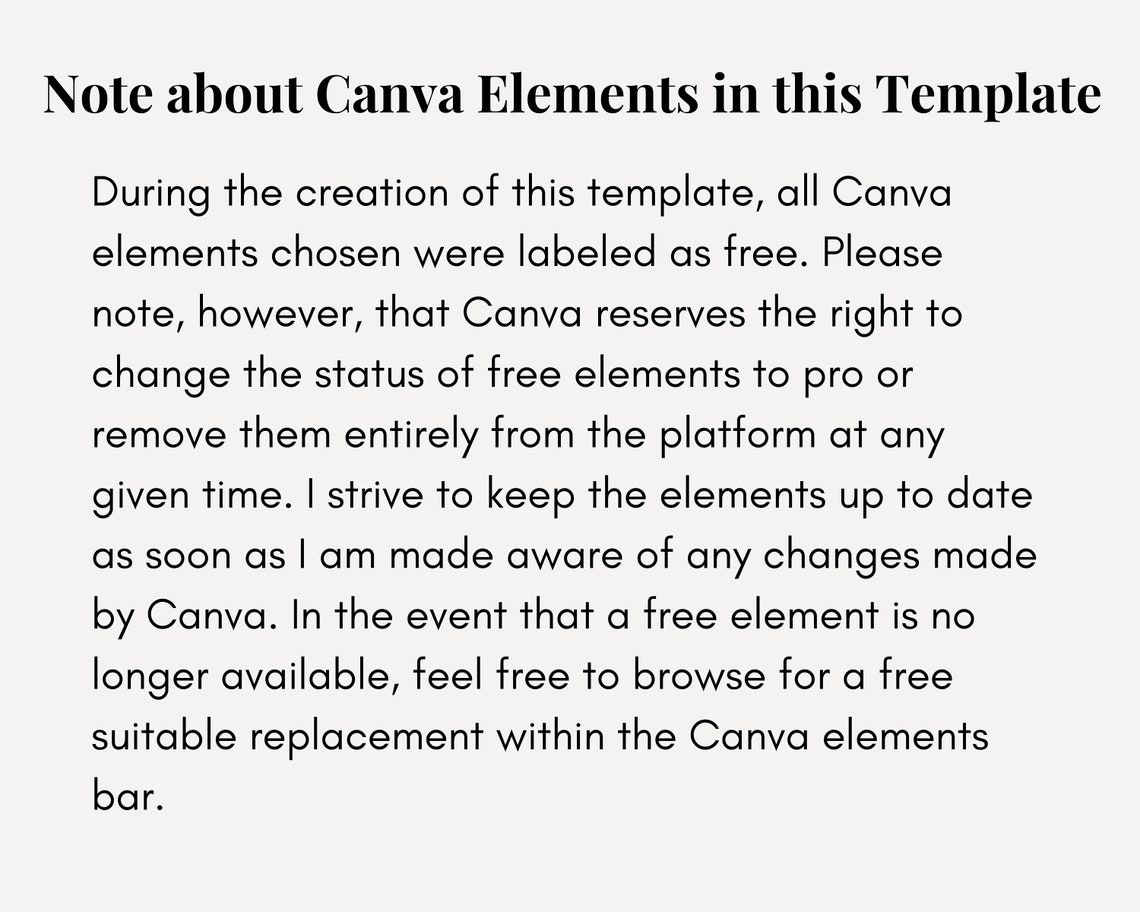 Note about Canva Elements in this Template

During the creation of this template, all Canva elements chosen were labeled as free. Please note, however, that Canva reserves the right to change the status of free elements to pro or remove them entirely from the platform at any given time. I strive to keep the elements up to date as soon as I am made aware of any changes made by Canva. In the event that a free element is no longer available, feel free to browse for a free suitable replacement within the Canva elements bar.